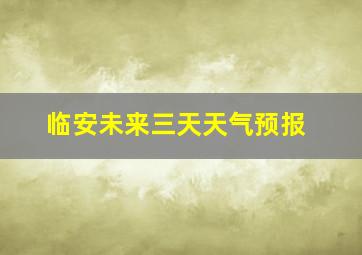 临安未来三天天气预报